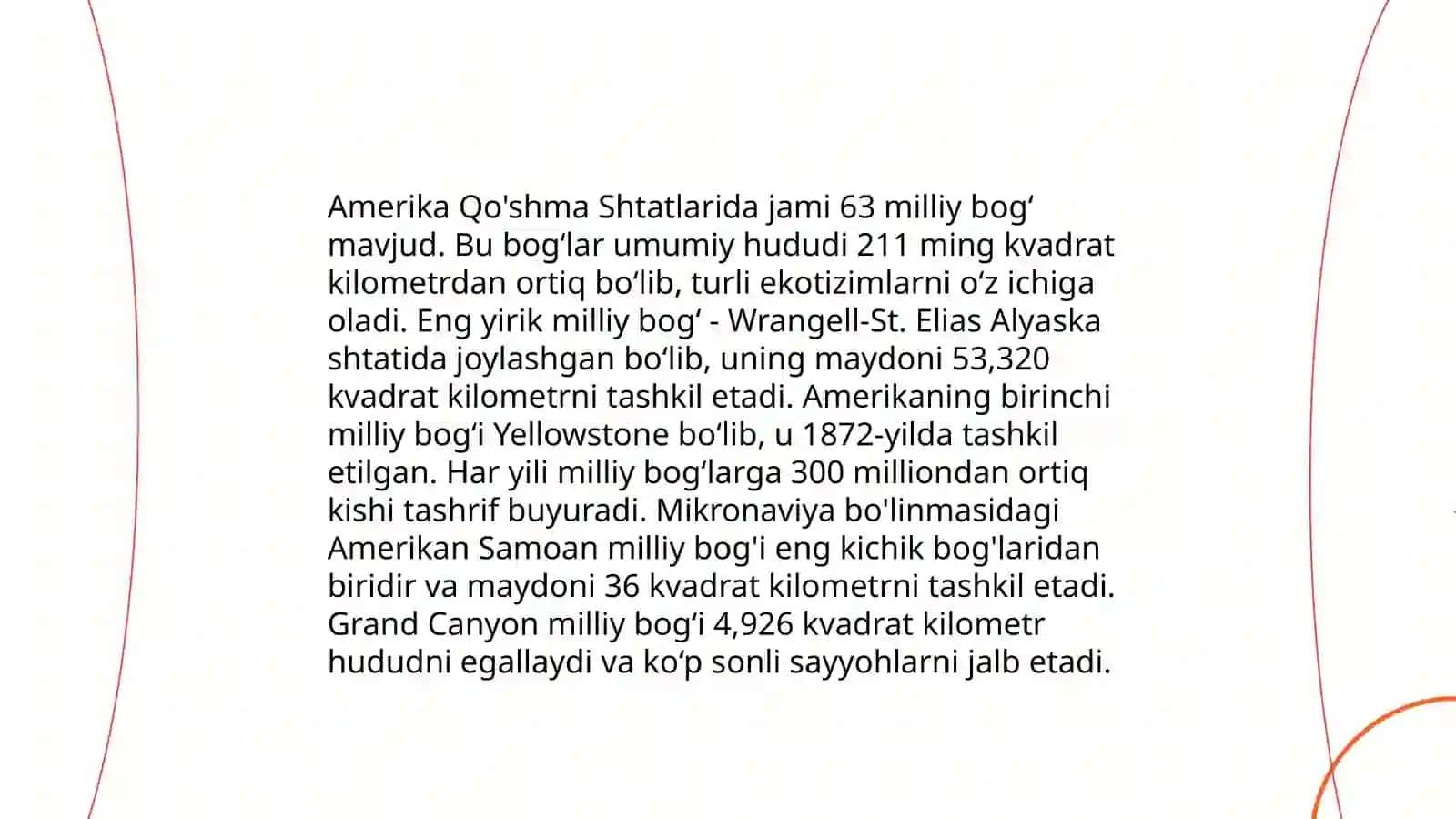 Amerika Qo'shma Shtatlarida jami 63 milliy bog‘ mavjud. Bu bog‘lar umumiy hududi 211 ming kvadrat kilometrdan ortiq bo‘lib, turli ekotizimlarni o‘z ichiga oladi. Eng yirik milliy bog‘ - Wrangell-St. Elias Alyaska shtatida joylashgan bo‘lib, uning maydoni 53,320 kvadrat kilometrni tashkil etadi. Amerikaning birinchi milliy bog‘i Yellowstone bo‘lib, u 1872-yilda tashkil etilgan. Har yili milliy bog‘larga 300 milliondan ortiq kishi tashrif buyuradi. Mikronaviya bo'linmasidagi Amerikan Samoan milliy bog'i eng kichik bog'laridan biridir va maydoni 36 kvadrat kilometrni tashkil etadi. Grand Canyon milliy bog‘i 4,926 kvadrat kilometr hududni egallaydi va ko‘p sonli sayyohlarni jalb etadi.